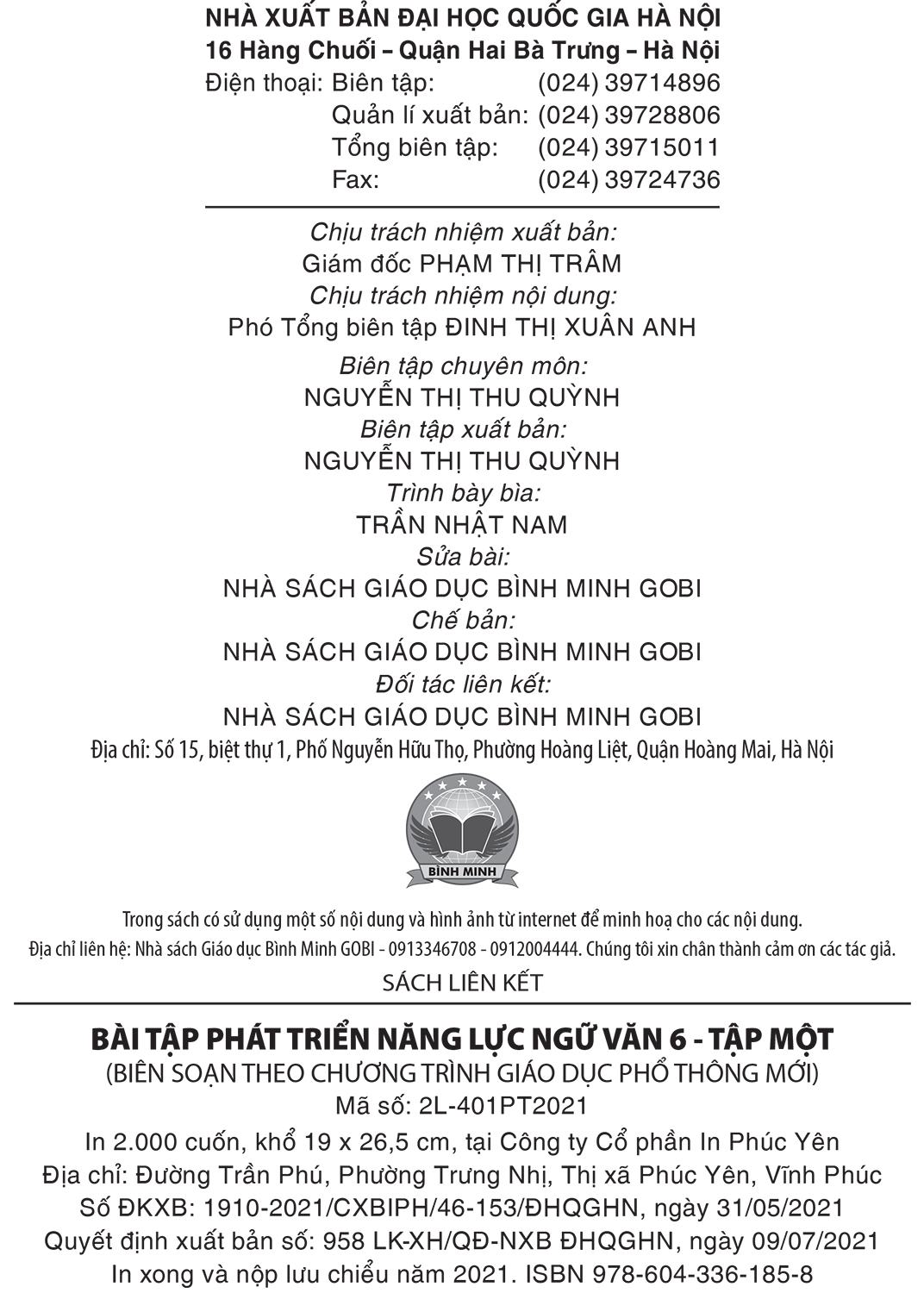 NHÀ XUẤT BẢN ĐẠI HỌC QUỐC GIA HÀ NỘI
16 Hàng Chuối – Quận Hai Bà Trưng – Hà Nội
Điện thoại: Biên tập: (024) 39714896
Quản lí xuất bản: (024) 39728806
Tổng biên tập: (024) 39715011
Fax: (024) 39724736

Chịu trách nhiệm xuất bản:
Giám đốc PHẠM THỊ TRÂM
Chịu trách nhiệm nội dung:
Phó Tổng biên tập ĐINH THỊ XUÂN ANH

Biên tập chuyên môn:
NGUYỄN THỊ THU QUỲNH
Biên tập xuất bản:
NGUYỄN THỊ THU QUỲNH
Trình bày bìa:
TRẦN NHẬT NAM
Sửa bài:
NHÀ SÁCH GIÁO DỤC BÌNH MINH GOBI
Chế bản:
NHÀ SÁCH GIÁO DỤC BÌNH MINH GOBI
Đối tác liên kết:
NHÀ SÁCH GIÁO DỤC BÌNH MINH GOBI
Địa chỉ: Số 15, biệt thự 1, Phố Nguyễn Hữu Thọ, Phường Hoàng Liệt, Quận Hoàng Mai, Hà Nội

BÌNH MINH

Trong sách có sử dụng một số nội dung và hình ảnh từ internet để minh hoạ cho các nội dung.
Địa chỉ liên hệ: Nhà sách Giáo dục Bình Minh GOBI - 0913346708 - 0912004444. Chúng tôi xin chân thành cảm ơn các tác giả.
SÁCH LIÊN KẾT

BÀI TẬP PHÁT TRIỂN NĂNG LỰC NGỮ VĂN 6 - TẬP MỘT
(BIÊN SOẠN THEO CHƯƠNG TRÌNH GIÁO DỤC PHỔ THÔNG MỚI)
Mã số: 2L-401PT2021
In 2.000 cuốn, khổ 19 x 26,5 cm, tại Công ty Cổ phần In Phúc Yên
Địa chỉ: Đường Trần Phú, Phường Trưng Nhị, Thị xã Phúc Yên, Vĩnh Phúc
Số ĐKXB: 1910-2021/CXBIPH/46-153/ĐHQGHN, ngày 31/05/2021
Quyết định xuất bản số: 958 LK-XH/QĐ-NXB ĐHQGHN, ngày 09/07/2021
In xong và nộp lưu chiểu năm 2021. ISBN 978-604-336-185-8